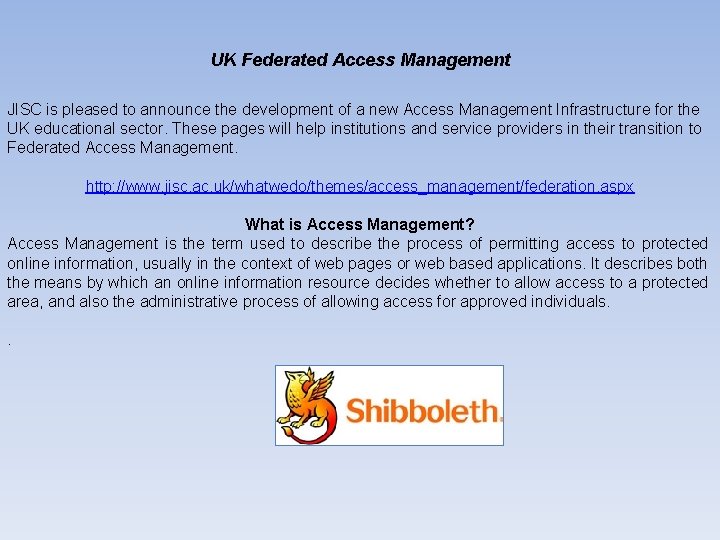 UK Federated Access Management

JISC is pleased to announce the development of a new Access Management Infrastructure for the UK educational sector. These pages will help institutions and service providers in their transition to Federated Access Management.

http://www.jisc.ac.uk/whatwedo/themes/access_management/federation.aspx

What is Access Management?

Access Management is the term used to describe the process of permitting access to protected online information, usually in the context of web pages or web based applications. It describes both the means by which an online information resource decides whether to allow access to a protected area, and also the administrative process of allowing access for approved individuals.

.

Shibboleth.